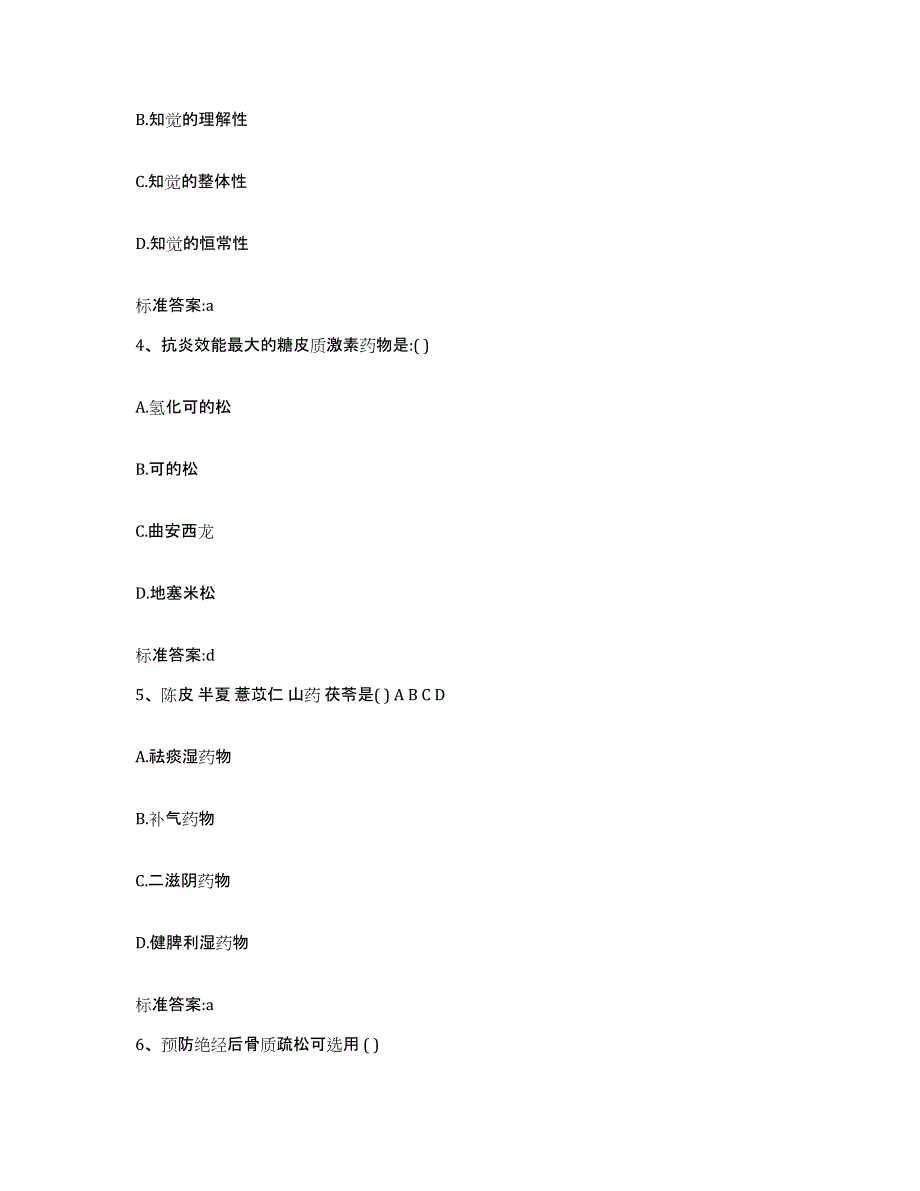 B.知觉的理解性

C.知觉的整体性

D.知觉的恒常性

标准答案:a

4、抗炎效能最大的糖皮质激素药物是:( )

A.氢化可的松

B.可的松

C.曲安西龙

D.地塞米松

标准答案:d

5、陈皮 半夏 薏苡仁 山药 茯苓是( ) A B C D

A.祛痰湿药物

B.补气药物

C.二滋阴药物

D.健脾利湿药物

标准答案:a

6、预防绝经后骨质疏松可选用 ( )